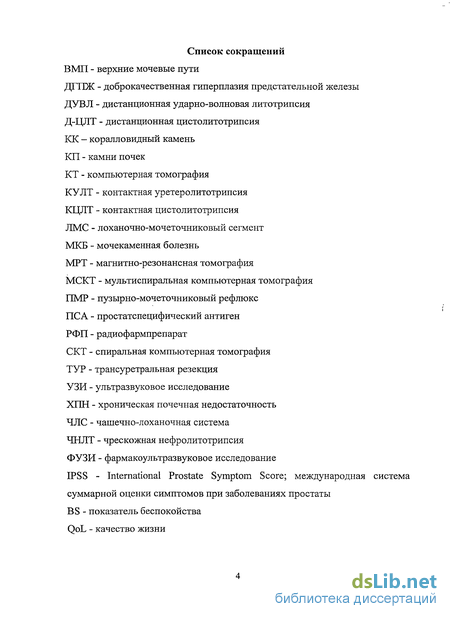 Список сокращений

ВМП - верхние мочевые пути

ДГПЖ - доброкачественная гиперплазия предстательной железы

ДУВЛ - дистанционная ударно-волновая литотрипсия

Д-ЦЛТ - дистанционная цистолитотрипсия

КК – коралловидный камень

КП - камни почек

КТ - компьютерная томография

КУЛТ - контактная уретеролитотрипсия

КЦЛТ - контактная цистолитотрипсия

ЛМС - лоханочно-мочеточниковый сегмент

МКБ - мочекаменная болезнь

МРТ - магнитно-резонансная томография

МСКТ - мультиспиральная компьютерная томография

ПМР - пузырно-мочеточниковый рефлюкс

ПСА - простатспецифический антиген

РФП - радиофармпрепарат

СКТ - спиральная компьютерная томография

ТУР - трансуретральная резекция

УЗИ - ультразвуковое исследование

ХПН - хроническая почечная недостаточность

ЧЛС - чашечно-лоханочная система

ЧНЛТ - чрескожная нефролитотрипсия

ФУЗИ - фармакоультразвуковое исследование

IPSS - International Prostate Symptom Score; международная система суммарной оценки симптомов при заболеваниях простаты

BS - показатель беспокойства

QoL - качество жизни

4

dsLib.net
библиотека диссертаций